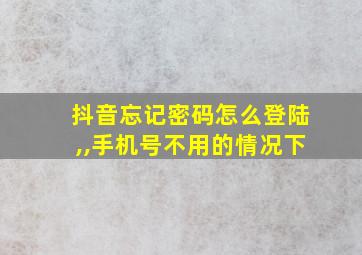 抖音忘记密码怎么登陆,,手机号不用的情况下